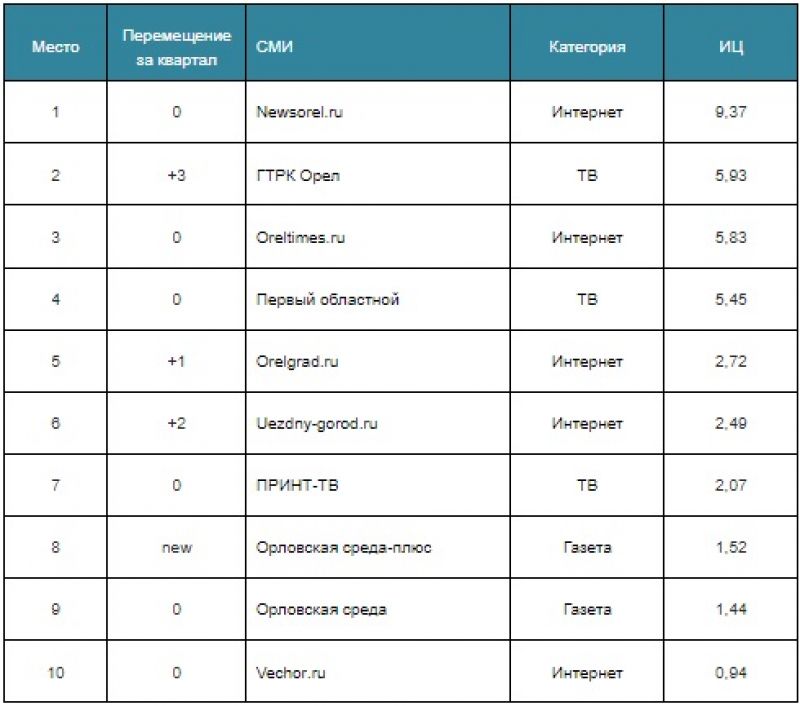 | Место | Перемещение за квартал | СМИ | Категория | ИЦ |
|---|---|---|---|---|
| 1 | 0 | Newsorel.ru | Интернет | 9,37 |
| 2 | +3 | ГТРК Орел | ТВ | 5,93 |
| 3 | 0 | Oreltimes.ru | Интернет | 5,83 |
| 4 | 0 | Первый областной | ТВ | 5,45 |
| 5 | +1 | Orelgrad.ru | Интернет | 2,72 |
| 6 | +2 | Uezdny-gorod.ru | Интернет | 2,49 |
| 7 | 0 | ПРИНТ-ТВ | ТВ | 2,07 |
| 8 | new | Орловская среда-плюс | Газета | 1,52 |
| 9 | 0 | Орловская среда | Газета | 1,44 |
| 10 | 0 | Vechor.ru | Интернет | 0,94 |